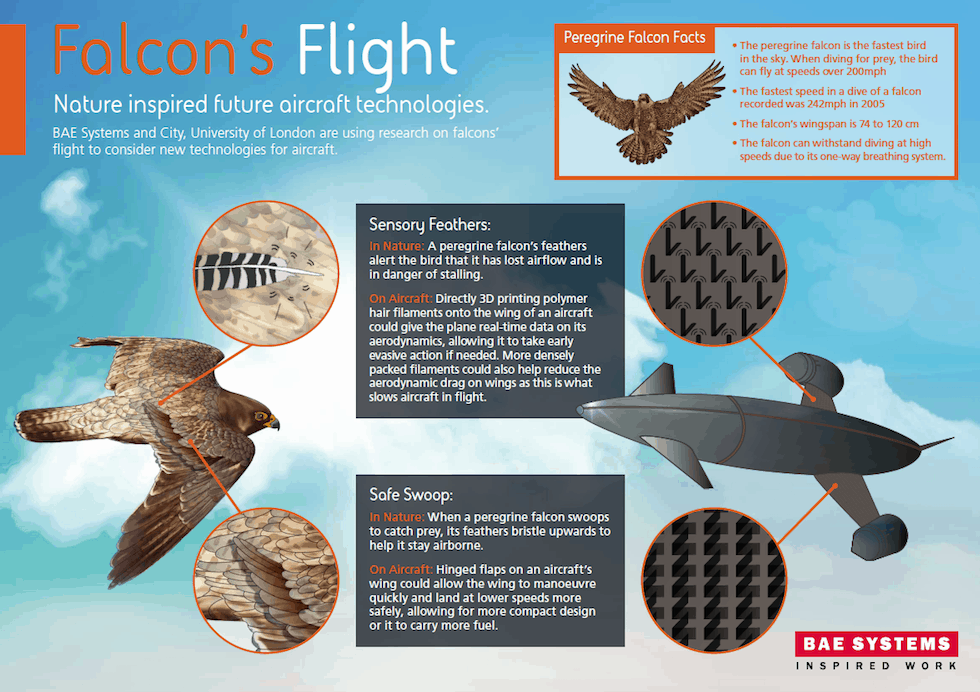 Falcon's Flight

Nature inspired future aircraft technologies.

BAE Systems and City, University of London are using research on falcons' flight to consider new technologies for aircraft.

Peregrine Falcon Facts

• The peregrine falcon is the fastest bird in the sky. When diving for prey, the bird can fly at speeds over 200mph
• The fastest speed in a dive of a falcon recorded was 242mph in 2005
• The falcon's wingspan is 74 to 120 cm
• The falcon can withstand diving at high speeds due to its one-way breathing system.

Sensory Feathers:

In Nature: A peregrine falcon's feathers alert the bird that it has lost airflow and is in danger of stalling.

On Aircraft: Directly 3D printing polymer hair filaments onto the wing of an aircraft could give the plane real-time data on its aerodynamics, allowing it to take early evasive action if needed. More densely packed filaments could also help reduce the aerodynamic drag on wings as this is what slows aircraft in flight.

Safe Swoop:

In Nature: When a peregrine falcon swoops to catch prey, its feathers bristle upwards to help it stay airborne.

On Aircraft: Hinged flaps on an aircraft's wing could allow the wing to manoeuvre quickly and land at lower speeds more safely, allowing for more compact design or it to carry more fuel.

BAE SYSTEMS
INSPIRED WORK